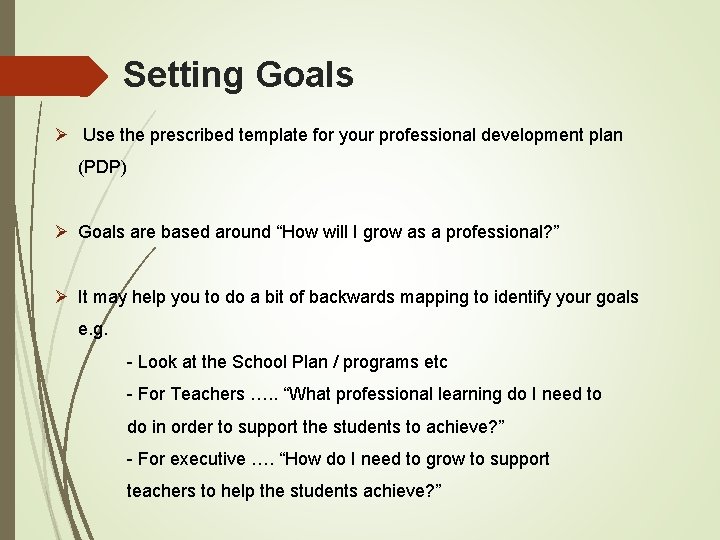 Setting Goals

➢ Use the prescribed template for your professional development plan (PDP)

➢ Goals are based around “How will I grow as a professional?”

➢ It may help you to do a bit of backwards mapping to identify your goals e.g.

- Look at the School Plan / programs etc

- For Teachers ….. “What professional learning do I need to do in order to support the students to achieve?”

- For executive …. “How do I need to grow to support teachers to help the students achieve?”